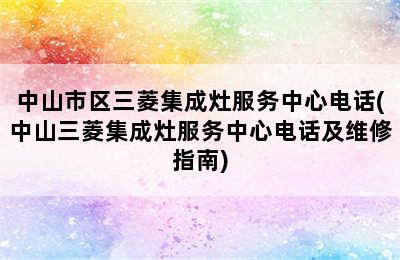 中山市区三菱集成灶服务中心电话(中山三菱集成灶服务中心电话及维修指南)